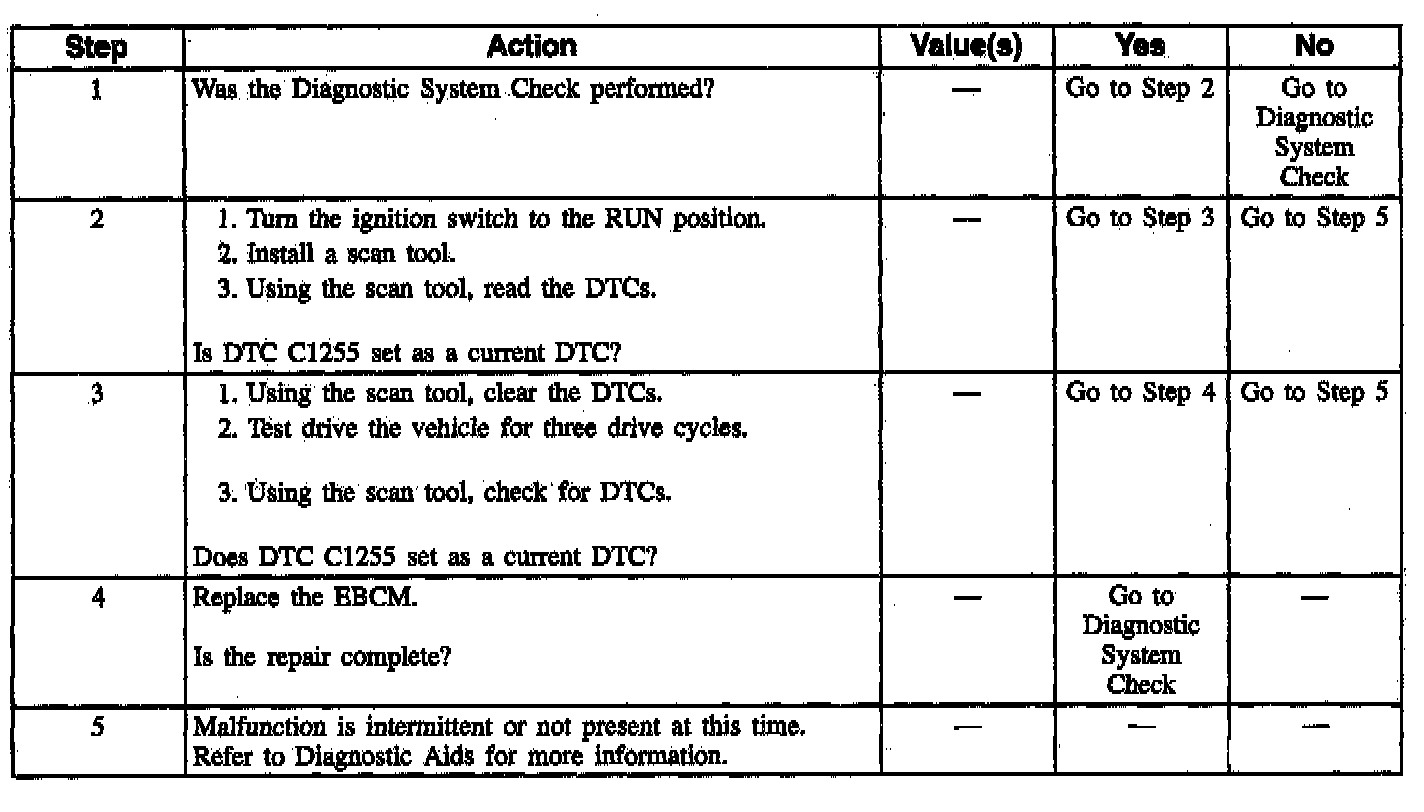 | Step | Action | Value(s) | Yes | No |
|---|---|---|---|---|
| 1 | Was the Diagnostic System Check performed? | — | Go to Step 2 | Go to Diagnostic System Check |
| 2 | 1. Turn the ignition switch to the RUN position. 2. Install a scan tool. 3. Using the scan tool, read the DTCs. Is DTC C1255 set as a current DTC? | — | Go to Step 3 | Go to Step 5 |
| 3 | 1. Using the scan tool, clear the DTCs. 2. Test drive the vehicle for three drive cycles. 3. Using the scan tool, check for DTCs. Does DTC C1255 set as a current DTC? | — | Go to Step 4 | Go to Step 5 |
| 4 | Replace the EBCM. Is the repair complete? | — | Go to Diagnostic System Check | — |
| 5 | Malfunction is intermittent or not present at this time. Refer to Diagnostic Aids for more information. | — | — | — |